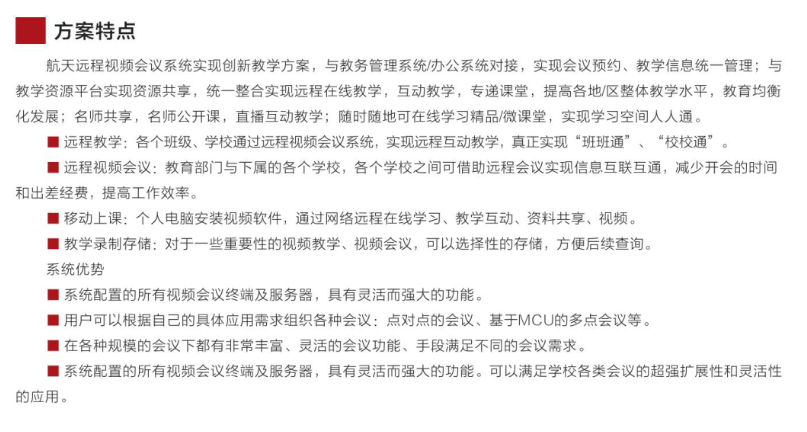 方案特点

航天远程视频会议系统实现创新教学方案，与教务管理系统/办公系统对接，实现会议预约、教学信息统一管理；与教学资源平台实现资源共享，统一整合实现远程在线教学，互动教学，专递课堂，提高各地/区整体教学水平，教育均衡化发展；名师共享，名师公开课，直播互动教学；随时随地可在线学习精品/微课堂，实现学习空间人人通。

■ 远程教学：各个班级、学校通过远程视频会议系统，实现远程互动教学，真正实现“班班通”、“校校通”。

■ 远程视频会议：教育部门与下属的各个学校，各个学校之间可借助远程会议实现信息互联互通，减少开会的时间和出差经费，提高工作效率。

■ 移动上课：个人电脑安装视频软件，通过网络远程在线学习、教学互动、资料共享、视频。

■ 教学录制存储：对于一些重要性的视频教学、视频会议，可以选择性的存储，方便后续查询。

系统优势

■ 系统配置的所有视频会议终端及服务器，具有灵活而强大的功能。

■ 用户可以根据自己的具体应用需求组织各种会议：点对点的会议、基于MCU的多点会议等。

■ 在各种规模的会议下都有非常丰富、灵活的会议功能、手段满足不同的会议需求。

■ 系统配置的所有视频会议终端及服务器，具有灵活而强大的功能。可以满足学校各类会议的超强扩展性和灵活性的应用。